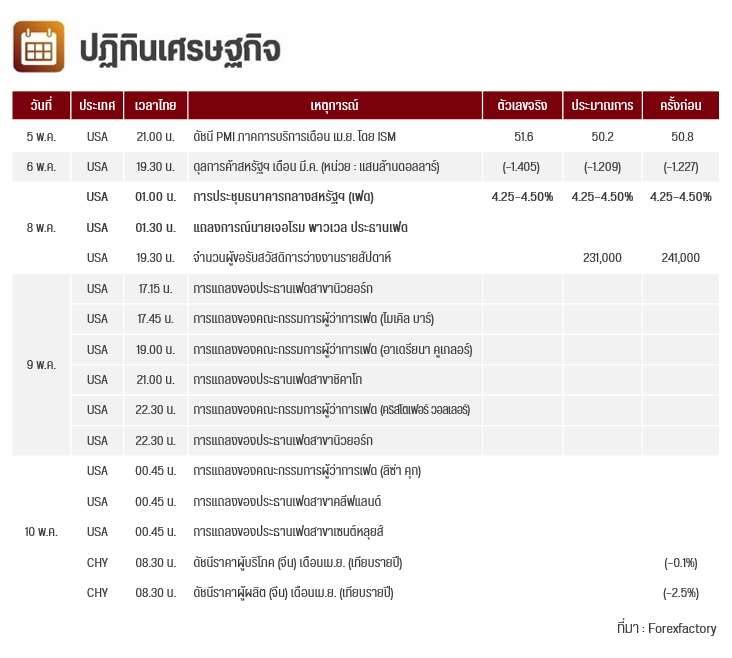 ปฏิทินเศรษฐกิจ

| วันที่ | ประเทศ | เวลาไทย | เหตุการณ์ | ตัวเลขจริง | ประมาณการ | ครั้งก่อน |
|---|---|---|---|---|---|---|
| 5 พ.ค. | USA | 21.00 น. | ดัชนี PMI ภาคการบริการเดือน เม.ย. โดย ISM | 51.6 | 50.2 | 50.8 |
| 6 พ.ค. | USA | 19.30 น. | ดุลการค้าสหรัฐฯ เดือน มี.ค. (หน่วย : แสนล้านดอลลาร์) | (-1.405) | (-1.209) | (-1.227) |
| 8 พ.ค. | USA | 01.00 น. | การประชุมธนาคารกลางสหรัฐฯ (เฟด) | 4.25-4.50% | 4.25-4.50% | 4.25-4.50% |
| | USA | 01.30 น. | แถลงการณ์นายเจอโรม พาวเวล ประธานเฟด | | | |
| | USA | 19.30 น. | จำนวนผู้ขอรับสวัสดิการว่างงานรายสัปดาห์ | | 231,000 | 241,000 |
| 9 พ.ค. | USA | 17.15 น. | การแถลงของประธานเฟดสาขานิวยอร์ก | | | |
| | USA | 17.45 น. | การแถลงของคณะกรรมการผู้ว่าการเฟด (ไมเคิล บาร์) | | | |
| | USA | 19.00 น. | การแถลงของคณะกรรมการผู้ว่าการเฟด (อาเดรียนา คูเกลอร์) | | | |
| | USA | 21.00 น. | การแถลงของประธานเฟดสาขาชิคาโก | | | |
| | USA | 22.30 น. | การแถลงของคณะกรรมการผู้ว่าการเฟด (คริสโตเฟอร์ วอลเลอร์) | | | |
| | USA | 22.30 น. | การแถลงของประธานเฟดสาขานิวยอร์ก | | | |
| 10 พ.ค. | USA | 00.45 น. | การแถลงของคณะกรรมการผู้ว่าการเฟด (ลิซ่า คุก) | | | |
| | USA | 00.45 น. | การแถลงของประธานเฟดสาขาคลีฟแลนด์ | | | |
| | USA | 00.45 น. | การแถลงของประธานเฟดสาขาเซนต์หลุยส์ | | | |
| | CHY | 08.30 น. | ดัชนีราคาผู้บริโภค (จีน) เดือนเม.ย. (เทียบรายปี) | | | (-0.1%) |
| | CHY | 08.30 น. | ดัชนีราคาผู้ผลิต (จีน) เดือนเม.ย. (เทียบรายปี) | | | (-2.5%) |

ที่มา : Forexfactory